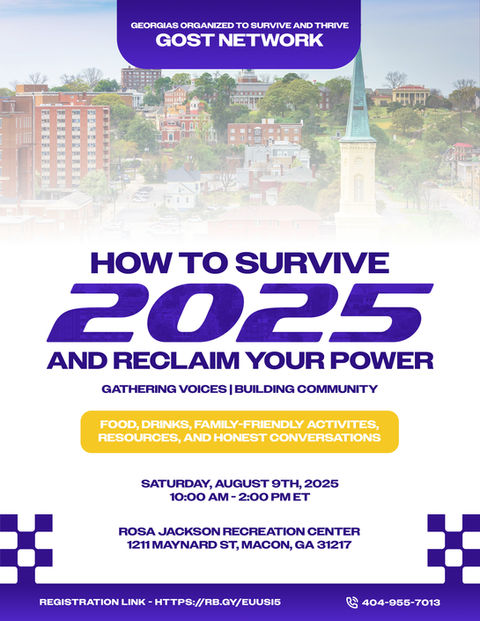 GEORGIAS ORGANIZED TO SURVIVE AND THRIVE
GOST NETWORK

HOW TO SURVIVE
2025
AND RECLAIM YOUR POWER

GATHERING VOICES | BUILDING COMMUNITY

FOOD, DRINKS, FAMILY-FRIENDLY ACTIVITES, RESOURCES, AND HONEST CONVERSATIONS

SATURDAY, AUGUST 9TH, 2025
10:00 AM - 2:00 PM ET

ROSA JACKSON RECREATION CENTER
1211 MAYNARD ST, MACON, GA 31217

REGISTRATION LINK - HTTPS://RB.GY/EUUSI5

404-955-7013